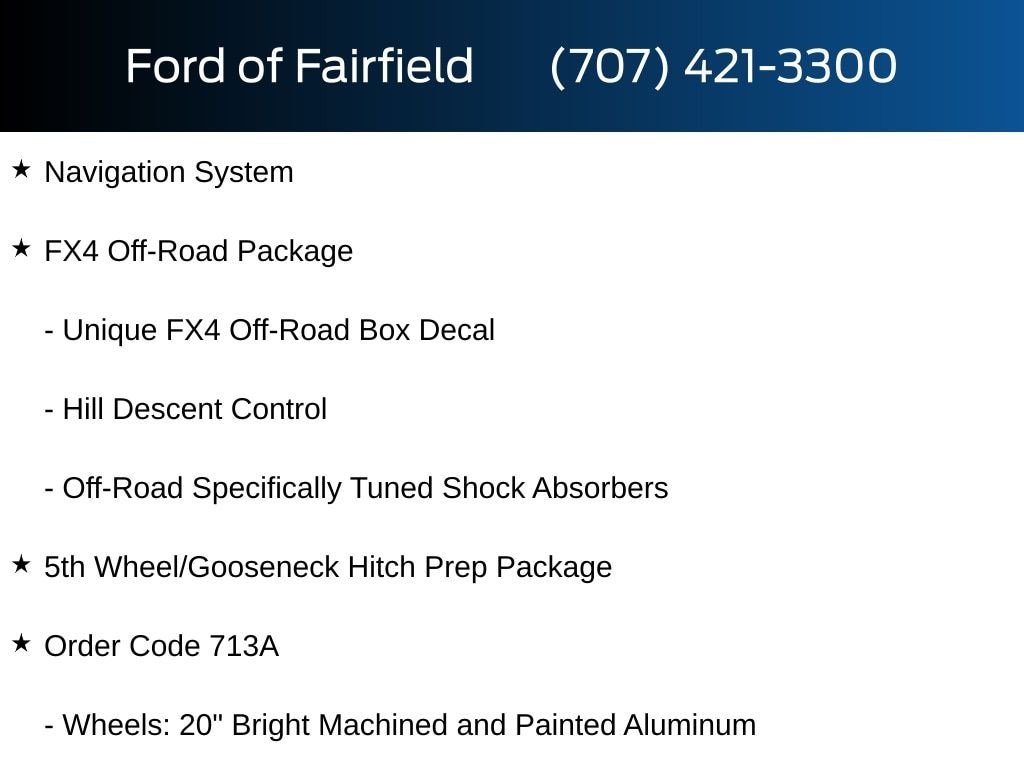 Ford of Fairfield (707) 421-3300

★ Navigation System

★ FX4 Off-Road Package

- Unique FX4 Off-Road Box Decal

- Hill Descent Control

- Off-Road Specifically Tuned Shock Absorbers

★ 5th Wheel/Gooseneck Hitch Prep Package

★ Order Code 713A

- Wheels: 20" Bright Machined and Painted Aluminum